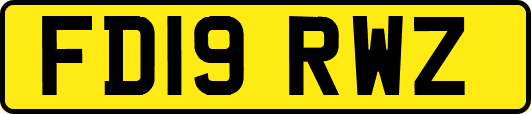 FD19 RWZ